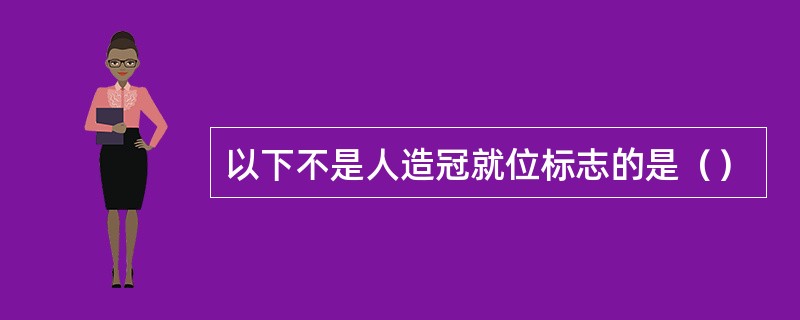 以下不是人造冠就位标志的是（）